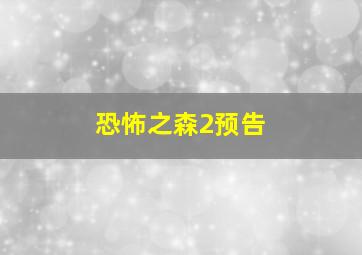 恐怖之森2预告